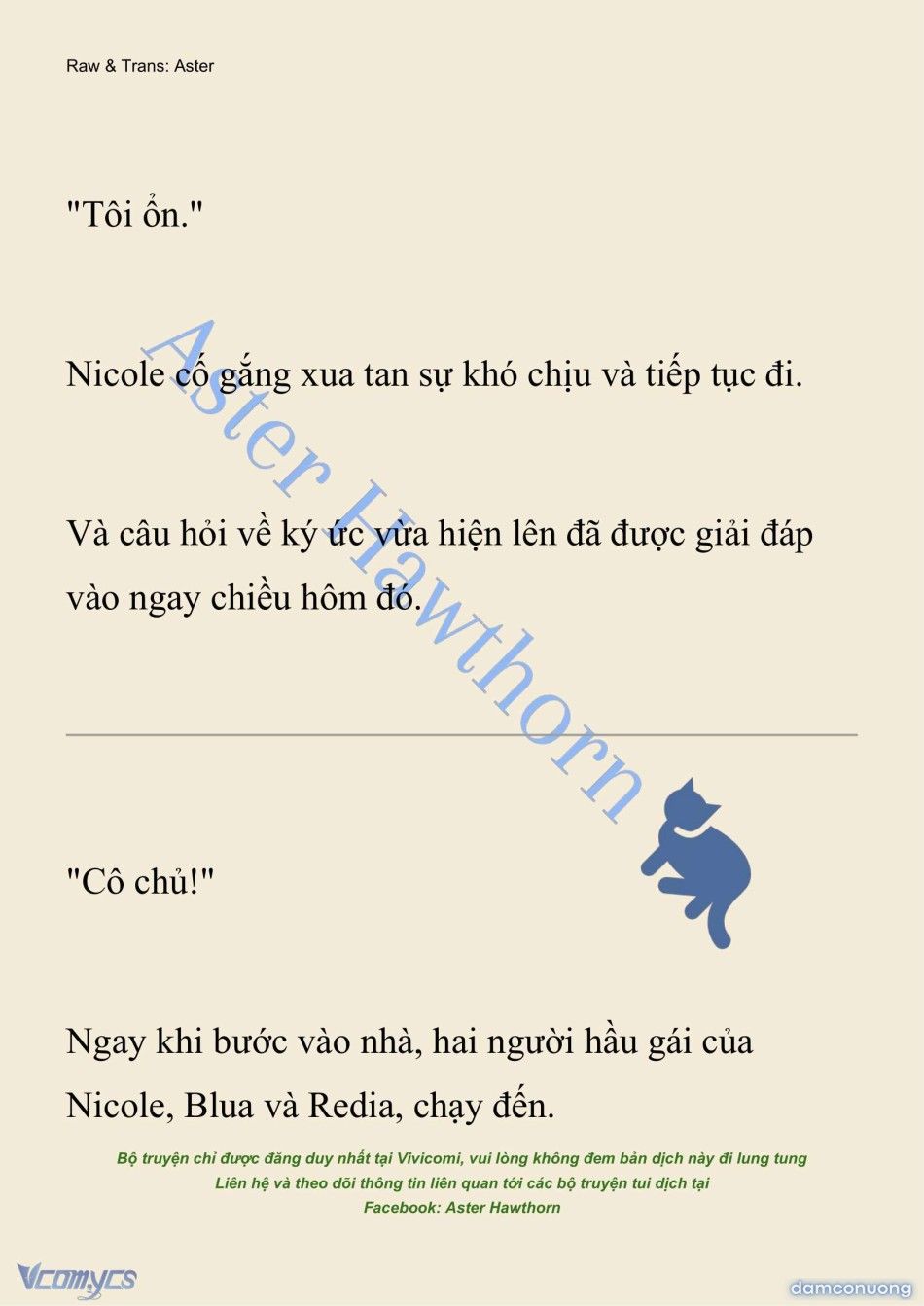 Raw & Trans: Aster

"Tôi ổn."

Nicole cố gắng xua tan sự khó chịu và tiếp tục đi.

Và câu hỏi về ký ức vừa hiện lên đã được giải đáp vào ngay chiều hôm đó.

Aster Hawthorn

"Cô chủ!"

Ngay khi bước vào nhà, hai người hầu gái của Nicole, Blua và Redia, chạy đến.

Bộ truyện chỉ được đăng duy nhất tại Vivicomi, vui lòng không đem bản dịch này đi lung tung
Liên hệ và theo dõi thông tin liên quan tới các bộ truyện tui dịch tại
Facebook: Aster Hawthorn

Vcomycs

damconuong